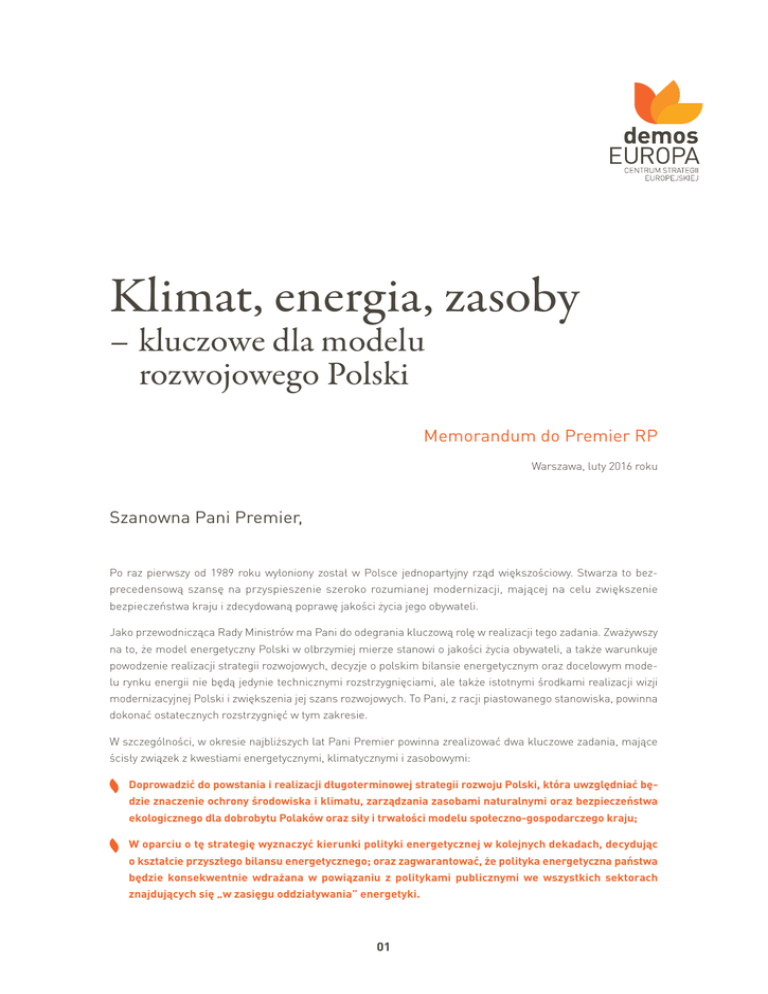 demos
EUROPA
CENTRUM STRATEGII
EUROPEJSKIEJ

Klimat, energia, zasoby
– kluczowe dla modelu rozwojowego Polski

Memorandum do Premier RP

Warszawa, luty 2016 roku

Szanowna Pani Premier,

Po raz pierwszy od 1989 roku wyłoniony został w Polsce jednopartyjny rząd większościowy. Stwarza to bezprecedensową szansę na przyspieszenie szeroko rozumianej modernizacji, mającej na celu zwiększenie bezpieczeństwa kraju i zdecydowaną poprawę jakości życia jego obywateli.

Jako przewodnicząca Rady Ministrów ma Pani do odegrania kluczową rolę w realizacji tego zadania. Zważywszy na to, że model energetyczny Polski w olbrzymiej mierze stanowi o jakości życia obywateli, a także warunkuje powodzenie realizacji strategii rozwojowych, decyzje o polskim bilansie energetycznym oraz docelowym modelu rynku energii nie będą jedynie technicznymi rozstrzygnięciami, ale także istotnymi środkami realizacji wizji modernizacyjnej Polski i zwiększenia jej szans rozwojowych. To Pani, z racji piastowanego stanowiska, powinna dokonać ostatecznych rozstrzygnięć w tym zakresie.

W szczególności, w okresie najbliższych lat Pani Premier powinna zrealizować dwa kluczowe zadania, mające ścisły związek z kwestiami energetycznymi, klimatycznymi i zasobowymi:

Doprowadzić do powstania i realizacji długoterminowej strategii rozwoju Polski, która uwzględniać będzie znaczenie ochrony środowiska i klimatu, zarządzania zasobami naturalnymi oraz bezpieczeństwa ekologicznego dla dobrobytu Polaków oraz siły i trwałości modelu społeczno-gospodarczego kraju;

W oparciu o tę strategię wyznaczyć kierunki polityki energetycznej w kolejnych dekadach, decydując o kształcie przyszłego bilansu energetycznego; oraz zagwarantować, że polityka energetyczna państwa będzie konsekwentnie wdrażana w powiązaniu z politykami publicznymi we wszystkich sektorach znajdujących się „w zasięgu oddziaływania" energetyki.

01